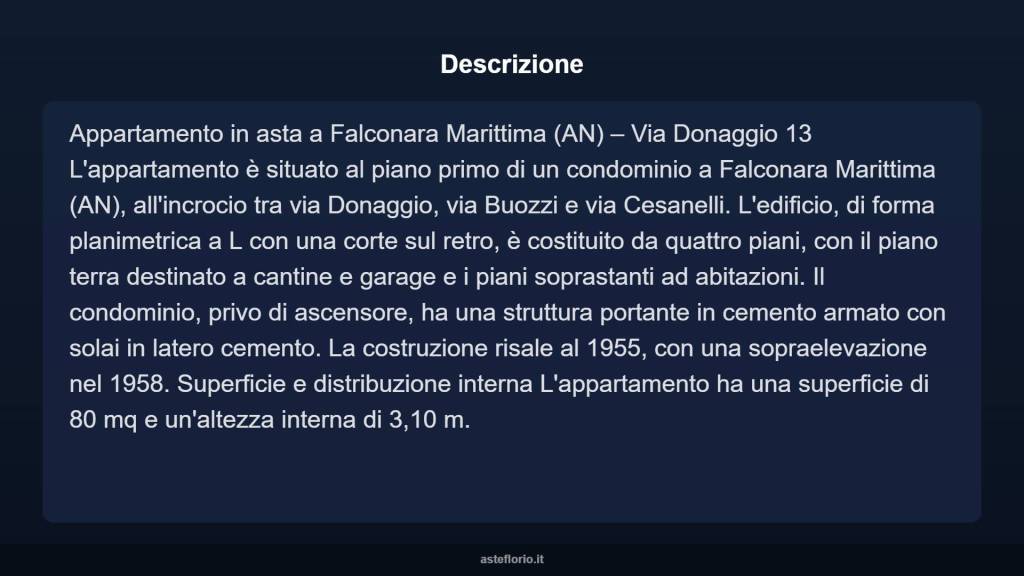 Descrizione

Appartamento in asta a Falconara Marittima (AN) – Via Donaggio 13 L'appartamento è situato al piano primo di un condominio a Falconara Marittima (AN), all'incrocio tra via Donaggio, via Buozzi e via Cesanelli. L'edificio, di forma planimetrica a L con una corte sul retro, è costituito da quattro piani, con il piano terra destinato a cantine e garage e i piani soprastanti ad abitazioni. Il condominio, privo di ascensore, ha una struttura portante in cemento armato con solai in latero cemento. La costruzione risale al 1955, con una sopraelevazione nel 1958. Superficie e distribuzione interna L'appartamento ha una superficie di 80 mq e un'altezza interna di 3,10 m.

asteflorio.it